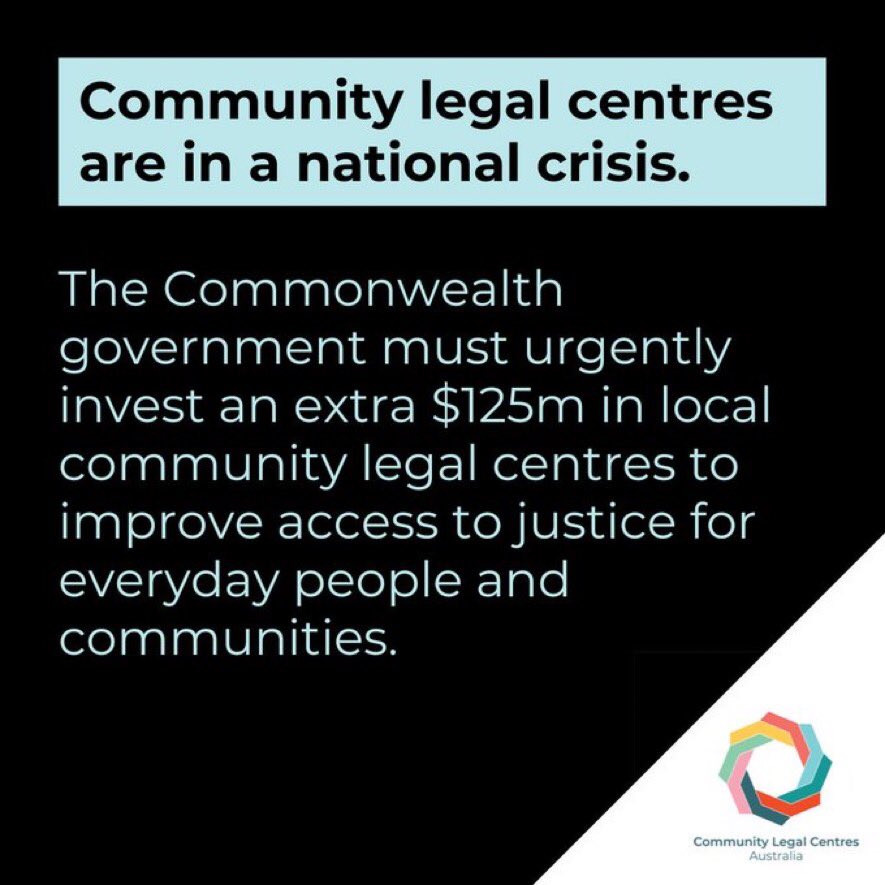 Community legal centres are in a national crisis.

The Commonwealth government must urgently invest an extra \$125m in local community legal centres to improve access to justice for everyday people and communities.

Community Legal Centres
Australia